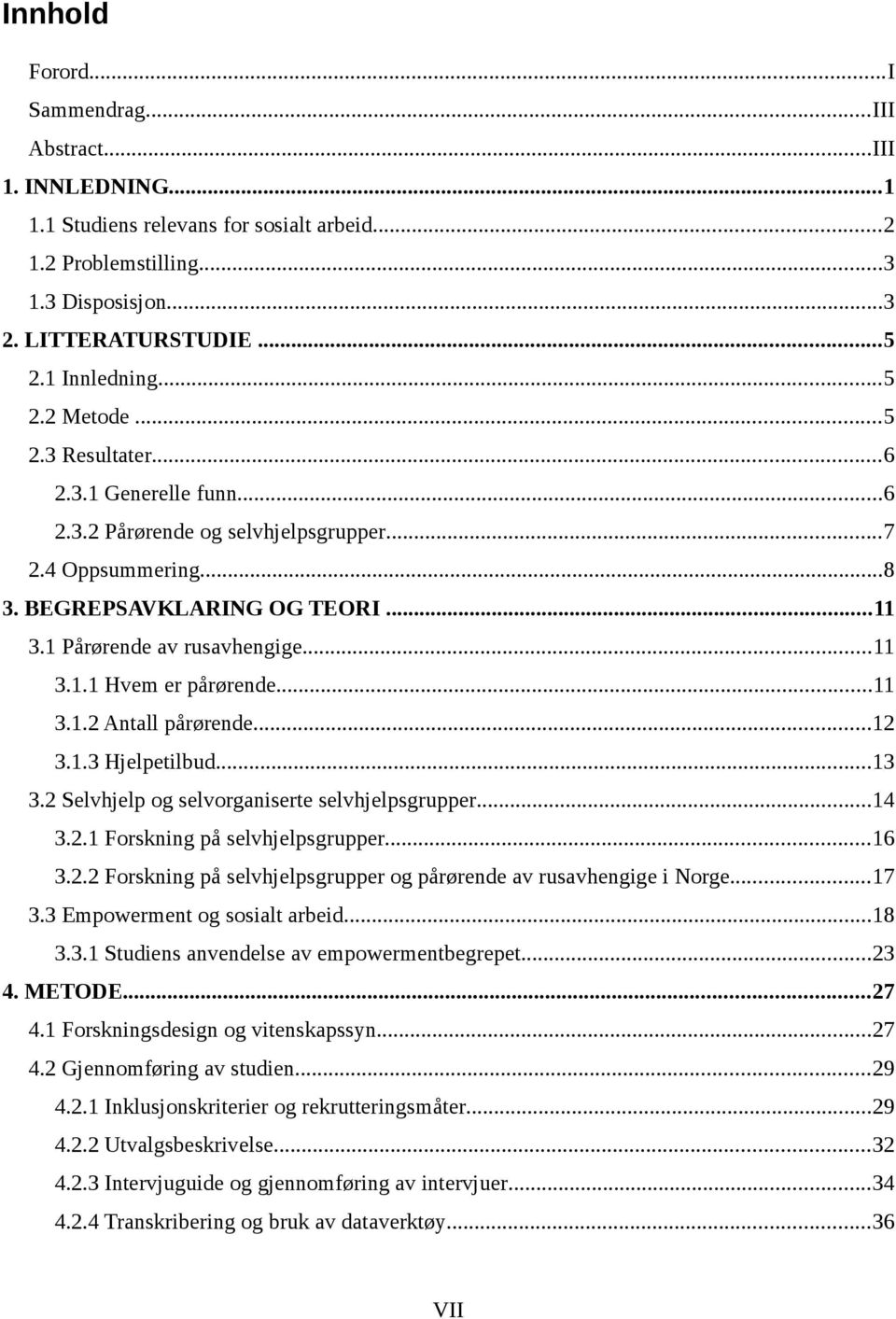 Innhold

Forord...I
Sammendrag...III
Abstract...III
1. INNLEDNING...1
1.1 Studiens relevans for sosialt arbeid...2
1.2 Problemstilling...3
1.3 Disposisjon...3
2. LITTERATURSTUDIE...5
2.1 Innledning...5
2.2 Metode...5
2.3 Resultater...6
2.3.1 Generelle funn...6
2.3.2 Pårørende og selvhjelpsgrupper...7
2.4 Oppsummering...8
3. BEGREPSAVKLARING OG TEORI...11
3.1 Pårørende av rusavhengige...11
3.1.1 Hvem er pårørende...11
3.1.2 Antall pårørende...12
3.1.3 Hjelpetilbud...13
3.2 Selvhjelp og selvorganiserte selvhjelpsgrupper...14
3.2.1 Forskning på selvhjelpsgrupper...16
3.2.2 Forskning på selvhjelpsgrupper og pårørende av rusavhengige i Norge...17
3.3 Empowerment og sosialt arbeid...18
3.3.1 Studiens anvendelse av empowermentbegrepet...23
4. METODE...27
4.1 Forskningsdesign og vitenskapssyn...27
4.2 Gjennomføring av studien...29
4.2.1 Inklusjonskriterier og rekrutteringsmåter...29
4.2.2 Utvalgsbeskrivelse...32
4.2.3 Intervjuguide og gjennomføring av intervjuer...34
4.2.4 Transkribering og bruk av dataverktøy...36

VII